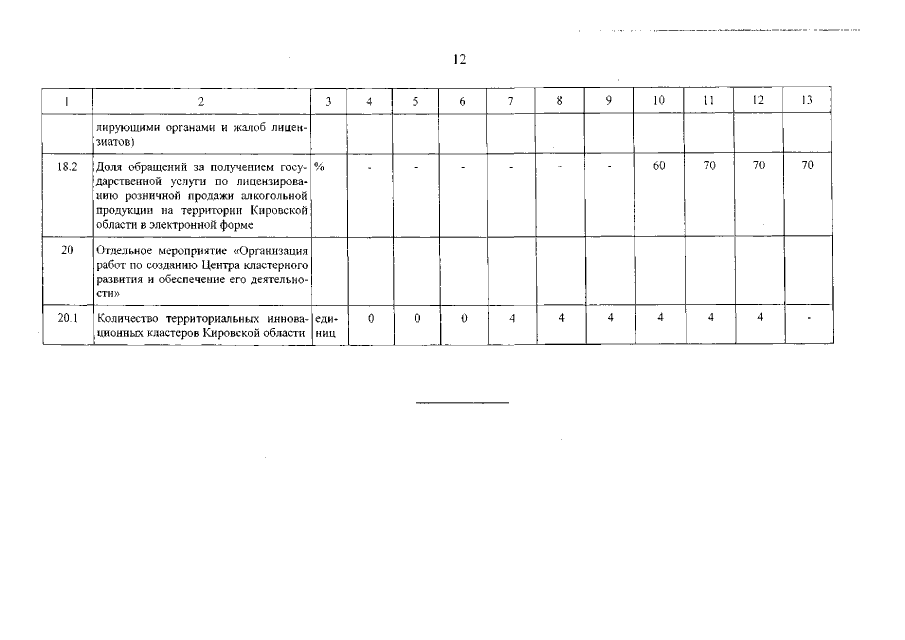 12

| 1 | 2 | 3 | 4 | 5 | 6 | 7 | 8 | 9 | 10 | 11 | 12 | 13 |
|---|---|---|---|---|---|---|---|---|---|---|---|---|
| | лирующими органами и жалоб лицензиатов) | | | | | | | | | | | |
| 18.2 | Доля обращений за получением государственной услуги по лицензированию розничной продажи алкогольной продукции на территории Кировской области в электронной форме | % | - | - | - | - | - | - | 60 | 70 | 70 | 70 |
| 20 | Отдельное мероприятие «Организация работ по созданию Центра кластерного развития и обеспечение его деятельности» | | | | | | | | | | | |
| 20.1 | Количество территориальных инновационных кластеров Кировской области | единиц | 0 | 0 | 0 | 4 | 4 | 4 | 4 | 4 | 4 | - |